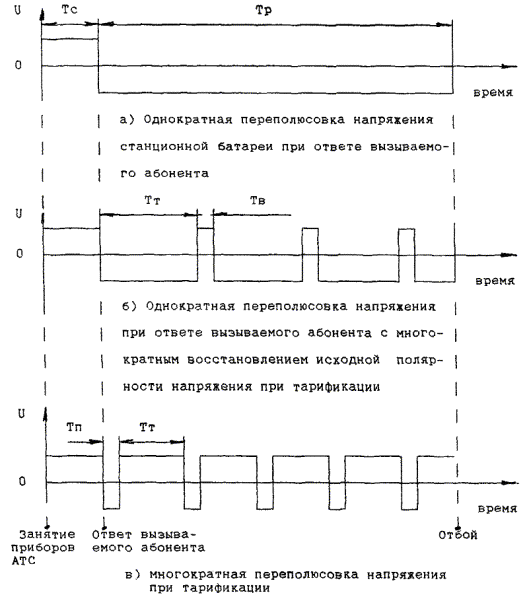 U Tc Tp

0

время

а) Однократная переполюсовка напряжения станционной батареи при ответе вызываемого абонента

U Tт Tв

0

время

б) Однократная переполюсовка напряжения при ответе вызываемого абонента с многократным восстановлением исходной полярности напряжения при тарификации

U Tп Tт

0

время

Занятие приборов АТС

Ответ вызываемого абонента

Отбой

в) многократная переполюсовка напряжения при тарификации